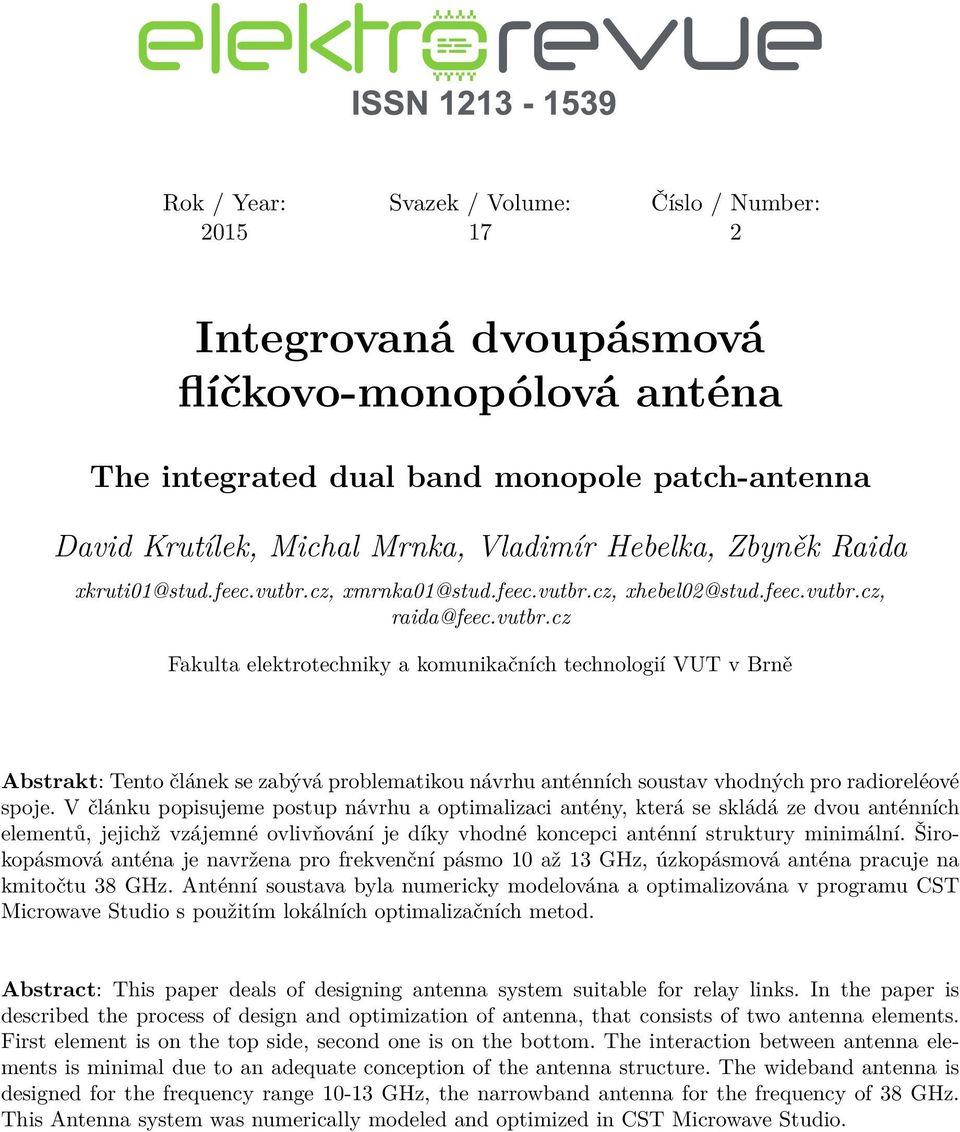 elektrorevue

ISSN 1213 - 1539

Rok / Year:
2015

Svazek / Volume:
17

Číslo / Number:
2

Integrovaná dvoupásmová flíčkovo-monopólová anténa

The integrated dual band monopole patch-antenna

David Krutílek, Michal Mrnka, Vladimír Hebelka, Zbyněk Raida

xkruti01@stud.feec.vutbr.cz, xmrnka01@stud.feec.vutbr.cz, xhebel02@stud.feec.vutbr.cz, raida@feec.vutbr.cz

Fakulta elektrotechniky a komunikačních technologií VUT v Brně

Abstrakt: Tento článek se zabývá problematikou návrhu anténních soustav vhodných pro radioreléové spoje. V článku popisujeme postup návrhu a optimalizaci antény, která se skládá ze dvou anténních elementů, jejichž vzájemné ovlivňování je díky vhodné koncepci anténní struktury minimální. Širokopásmová anténa je navržena pro frekvenční pásmo 10 až 13 GHz, úzkopásmová anténa pracuje na kmitočtu 38 GHz. Anténní soustava byla numericky modelována a optimalizována v programu CST Microwave Studio s použitím lokálních optimalizačních metod.

Abstract: This paper deals of designing antenna system suitable for relay links. In the paper is described the process of design and optimization of antenna, that consists of two antenna elements. First element is on the top side, second one is on the bottom. The interaction between antenna elements is minimal due to an adequate conception of the antenna structure. The wideband antenna is designed for the frequency range 10-13 GHz, the narrowband antenna for the frequency of 38 GHz. This Antenna system was numerically modeled and optimized in CST Microwave Studio.